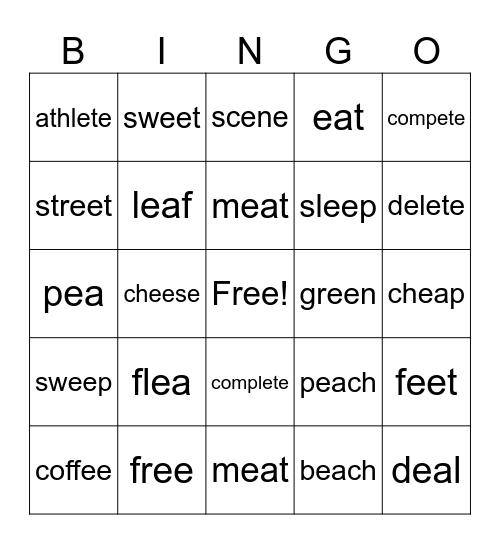 | B | I | N | G | O |
|---|---|---|---|---|
| athlete | sweet | scene | eat | compete |
| street | leaf | meat | sleep | delete |
| pea | cheese | Free! | green | cheap |
| sweep | flea | complete | peach | feet |
| coffee | free | meat | beach | deal |